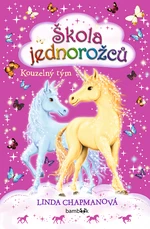 Škola jednorožců

Kouzelný tým

LINDA CHAPMANOVÁ

bambook